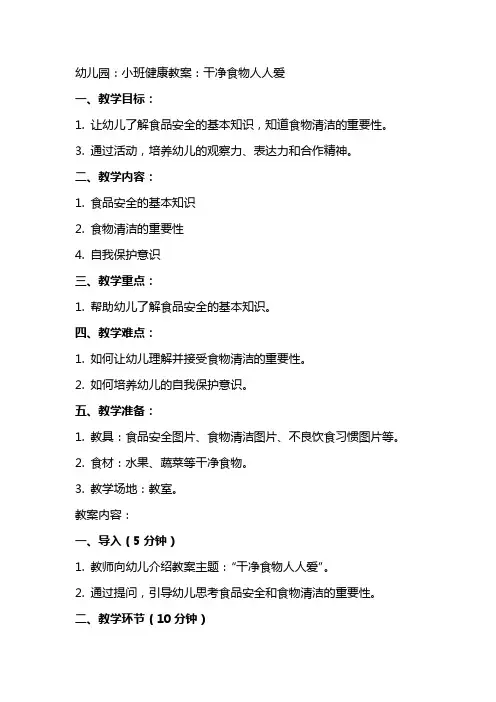 幼儿园：小班健康教案：干净食物人人爱

一、教学目标：

1. 让幼儿了解食品安全的基本知识，知道食物清洁的重要性。

3. 通过活动，培养幼儿的观察力、表达力和合作精神。

二、教学内容：

1. 食品安全的基本知识

2. 食物清洁的重要性

4. 自我保护意识

三、教学重点：

1. 帮助幼儿了解食品安全的基本知识。

四、教学难点：

1. 如何让幼儿理解并接受食物清洁的重要性。

2. 如何培养幼儿的自我保护意识。

五、教学准备：

1. 教具：食品安全图片、食物清洁图片、不良饮食习惯图片等。

2. 食材：水果、蔬菜等干净食物。

3. 教学场地：教室。

教案内容：

一、导入（5 分钟）

1. 教师向幼儿介绍教案主题：“干净食物人人爱”。

2. 通过提问，引导幼儿思考食品安全和食物清洁的重要性。

二、教学环节（10 分钟）